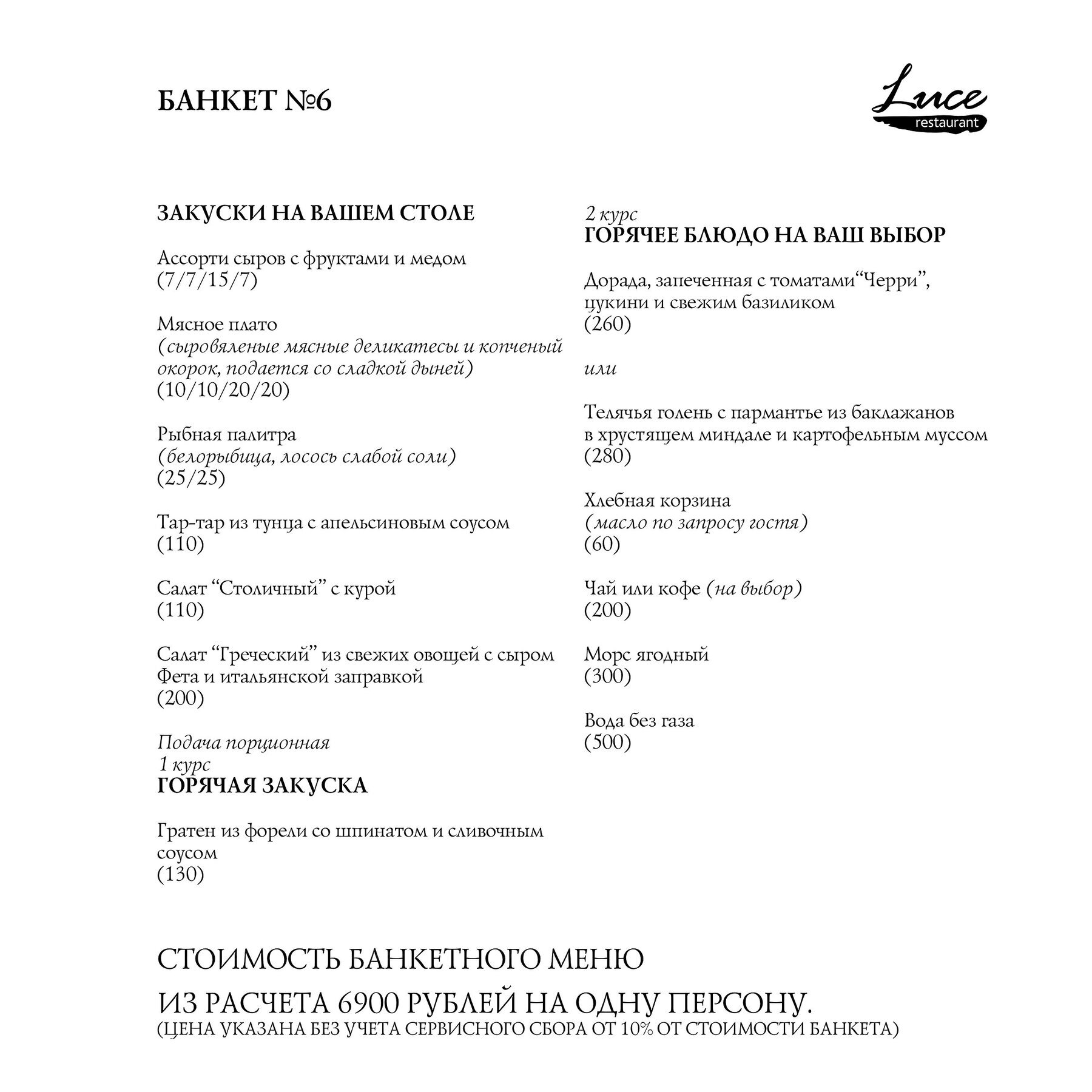 БАНКЕТ №6

Luce
restaurant

ЗАКУСКИ НА ВАШЕМ СТОЛЕ

Ассорти сыров с фруктами и медом
(7/7/15/7)

Мясное плато
(сыровяленые мясные деликатесы и копченый окорок, подается со сладкой дыней)
(10/10/20/20)

Рыбная палитра
(белорыбица, лосось слабой соли)
(25/25)

Тар-тар из тунца с апельсиновым соусом
(110)

Салат "Столичный" с курой
(110)

Салат "Греческий" из свежих овощей с сыром Фета и итальянской заправкой
(200)

Подача порционная
1 курс
ГОРЯЧАЯ ЗАКУСКА

Гратен из форели со шпинатом и сливочным соусом
(130)

2 курс
ГОРЯЧЕЕ БЛЮДО НА ВАШ ВЫБОР

Дорада, запеченная с томатами"Черри", цукини и свежим базиликом
(260)

или

Телячья голень с пармантье из баклажанов в хрустящем миндале и картофельным муссом
(280)

Хлебная корзина
(масло по запросу гостя)
(60)

Чай или кофе (на выбор)
(200)

Морс ягодный
(300)

Вода без газа
(500)

СТОИМОСТЬ БАНКЕТНОГО МЕНЮ

ИЗ РАСЧЕТА 6900 РУБЛЕЙ НА ОДНУ ПЕРСОНУ.
(ЦЕНА УКАЗАНА БЕЗ УЧЕТА СЕРВИСНОГО СБОРА ОТ 10% ОТ СТОИМОСТИ БАНКЕТА)